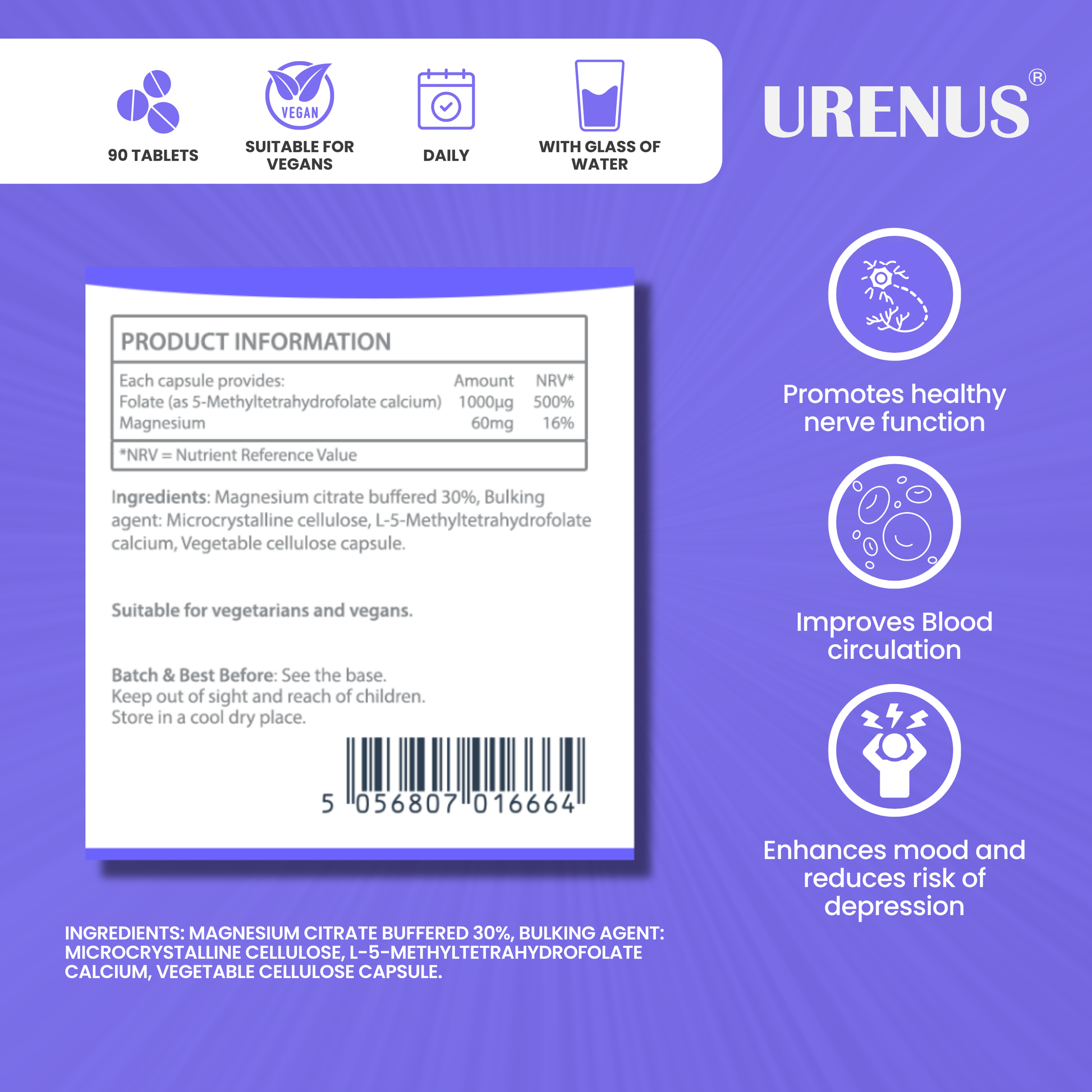 VEGAN

90 TABLETS

SUITABLE FOR VEGANS

DAILY

WITH GLASS OF WATER

URENUS®

PRODUCT INFORMATION

| Each capsule provides: | Amount | NRV* |
|---|---|---|
| Folate (as 5-Methyltetrahydrofolate calcium) | 1000µg | 500% |
| Magnesium | 60mg | 16% |

*NRV = Nutrient Reference Value

Ingredients: Magnesium citrate buffered 30%, Bulking agent: Microcrystalline cellulose, L-5-Methyltetrahydrofolate calcium, Vegetable cellulose capsule.

Suitable for vegetarians and vegans.

Batch & Best Before: See the base.
Keep out of sight and reach of children.
Store in a cool dry place.

5 056807 016664

INGREDIENTS: MAGNESIUM CITRATE BUFFERED 30%, BULKING AGENT: MICROCRYSTALLINE CELLULOSE, L-5-METHYLTETRAHYDROFOLATE CALCIUM, VEGETABLE CELLULOSE CAPSULE.

Promotes healthy nerve function

Improves Blood circulation

Enhances mood and reduces risk of depression